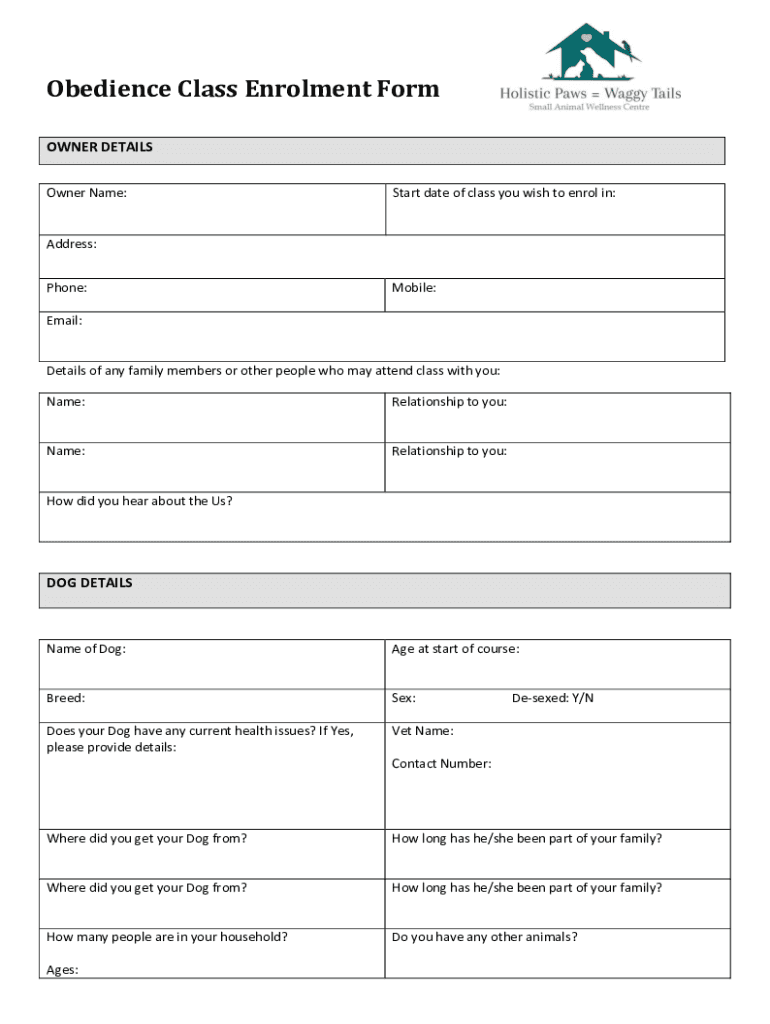 Obedience Class Enrolment Form

Holistic Paws = Waggy Tails
Small Animal Wellness Centre

OWNER DETAILS

| Owner Name: | Start date of class you wish to enrol in: |
|---|---|
| Address: | |
| Phone: | Mobile: |
| Email: | |

Details of any family members or other people who may attend class with you:

| Name: | Relationship to you: |
|---|---|
| Name: | Relationship to you: |
| How did you hear about the Us? | |

DOG DETAILS

| Name of Dog: | Age at start of course: |
|---|---|
| Breed: | Sex: De-sexed: Y/N |
| Does your Dog have any current health issues? If Yes, please provide details: | Vet Name: Contact Number: |
| Where did you get your Dog from? | How long has he/she been part of your family? |
| Where did you get your Dog from? | How long has he/she been part of your family? |
| How many people are in your household? Ages: | Do you have any other animals? |